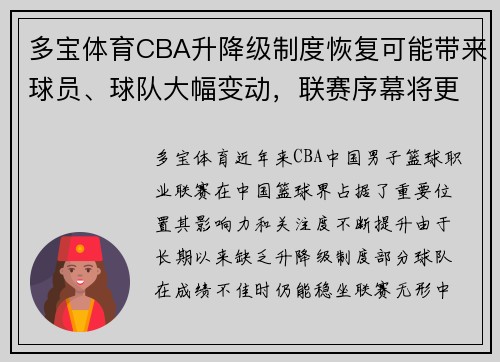 多宝体育CBA升降级制度恢复可能带来球员、球队大幅变动，联赛序幕将更

多宝体育近年来CBA中国男子篮球职业联赛在中国篮球界占据了重要位置其影响力和关注度不断提升由于长期以来缺乏升降级制度部分球队在成绩不佳时仍能稳坐联赛无形中